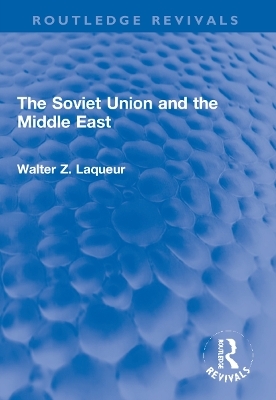 ROUTLEDGE REVIVALS

The Soviet Union and the Middle East

Walter Z. Laqueur

ROUTLEDGE
REVIVALS